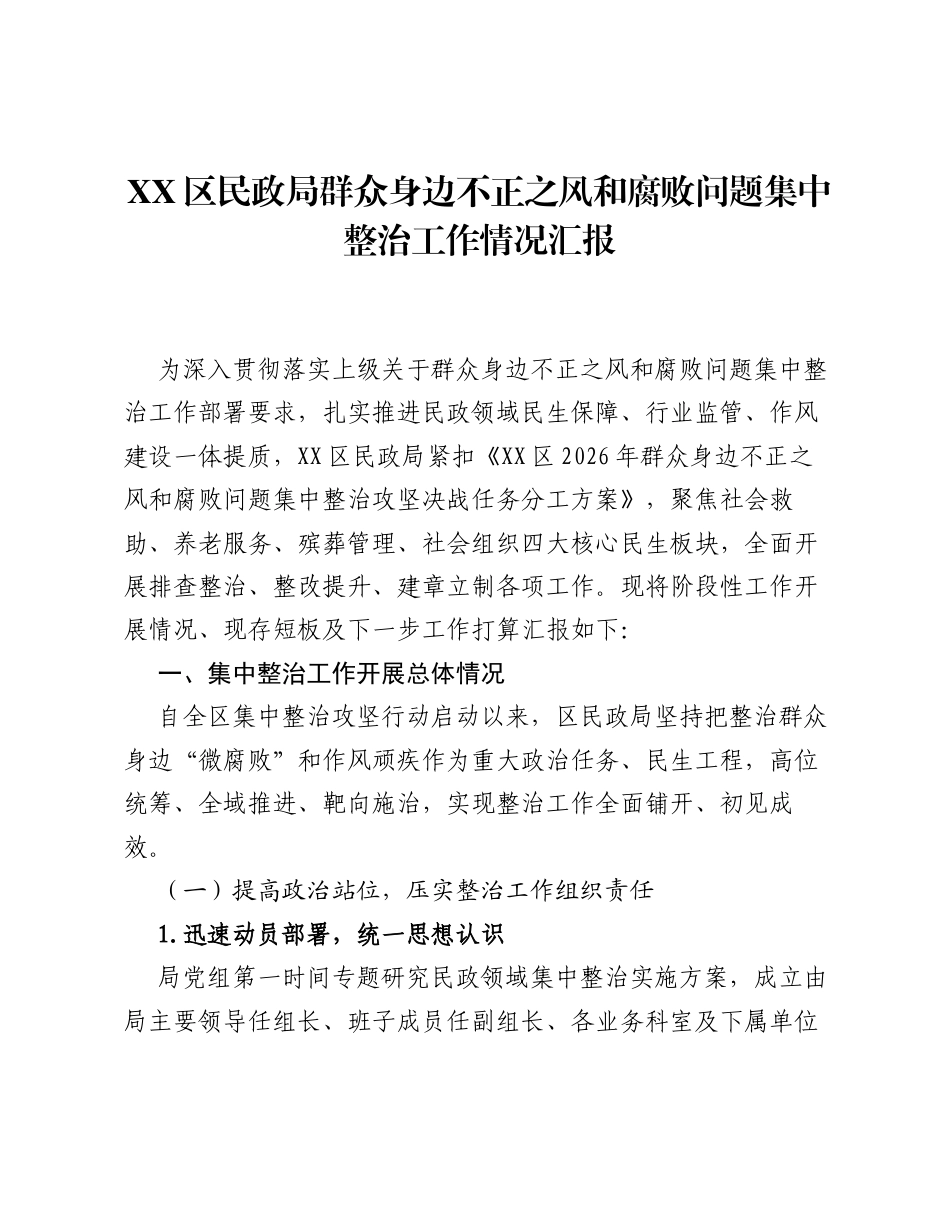 XX区民政局群众身边不正之风和腐败问题集中整治工作情况汇报

为深入贯彻落实上级关于群众身边不正之风和腐败问题集中整治工作部署要求，扎实推进民政领域民生保障、行业监管、作风建设一体提质，XX区民政局紧扣《XX区2026年群众身边不正之风和腐败问题集中整治攻坚决战任务分工方案》，聚焦社会救助、养老服务、殡葬管理、社会组织四大核心民生板块，全面开展排查整治、整改提升、建章立制各项工作。现将阶段性工作开展情况、现存短板及下一步工作打算汇报如下:

一、集中整治工作开展总体情况

自全区集中整治攻坚行动启动以来，区民政局坚持把整治群众身边“微腐败”和作风顽疾作为重大政治任务、民生工程，高位统筹、全域推进、靶向施治，实现整治工作全面铺开、初见成效。

（一）提高政治站位，压实整治工作组织责任

1.迅速动员部署，统一思想认识

局党组第一时间专题研究民政领域集中整治实施方案，成立由局主要领导任组长、班子成员任副组长、各业务科室及下属单位